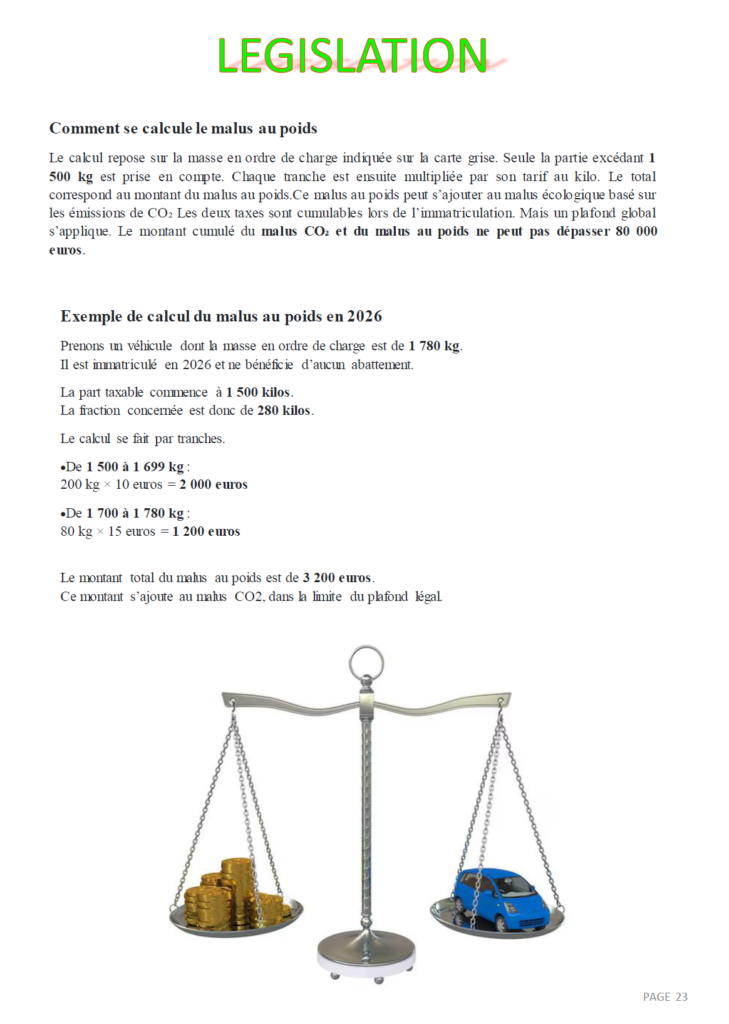 LEGISLATION

Comment se calcule le malus au poids

Le calcul repose sur la masse en ordre de charge indiquée sur la carte grise. Seule la partie excédant 1 500 kg est prise en compte. Chaque tranche est ensuite multipliée par son tarif au kilo. Le total correspond au montant du malus au poids.Ce malus au poids peut s'ajouter au malus écologique basé sur les émissions de $CO_2$ Les deux taxes sont cumulables lors de l'immatriculation. Mais un plafond global s'applique. Le montant cumulé du malus $CO_2$ et du malus au poids ne peut pas dépasser 80 000 euros.

Exemple de calcul du malus au poids en 2026

Prenons un véhicule dont la masse en ordre de charge est de 1 780 kg.
Il est immatriculé en 2026 et ne bénéficie d'aucun abattement.

La part taxable commence à 1 500 kilos.
La fraction concernée est donc de 280 kilos.

Le calcul se fait par tranches.

•De 1 500 à 1 699 kg :
200 kg × 10 euros = 2 000 euros

•De 1 700 à 1 780 kg :
80 kg × 15 euros = 1 200 euros

Le montant total du malus au poids est de 3 200 euros.
Ce montant s'ajoute au malus CO2, dans la limite du plafond légal.

PAGE 23